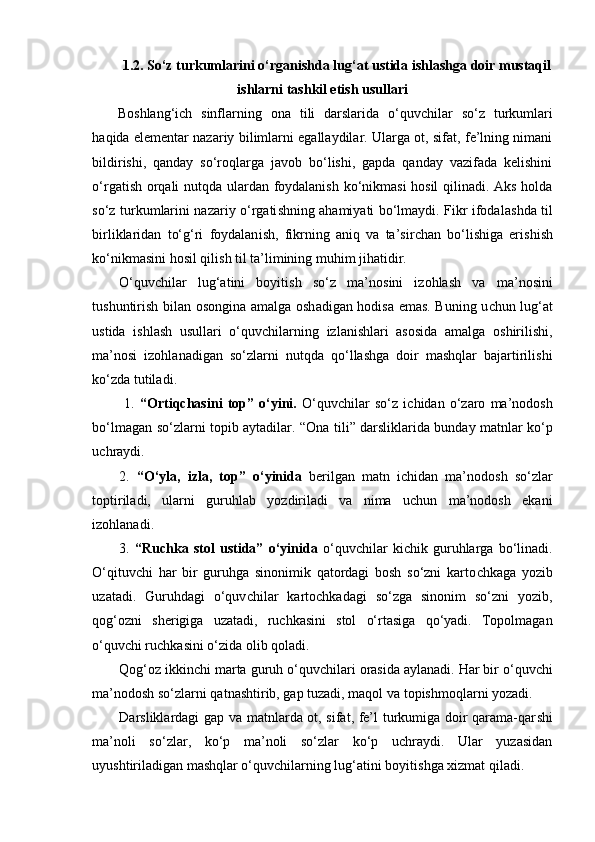 1.2. So‘z turkumlarini o‘rganishda lug‘at ustida ishlashga doir mustaqil ishlarni tashkil etish usullari

Boshlang‘ich sinflarning ona tili darslarida o‘quvchilar so‘z turkumlari haqida elementar nazariy bilimlarni egallaydilar. Ularga ot, sifat, fe’lning nimani bildirishi, qanday so‘roqlarga javob bo‘lishi, gapda qanday vazifada kelishini o‘rgatish orqali nutqda ulardan foydalanish ko‘nikmasi hosil qilinadi. Aks holda so‘z turkumlarini nazariy o‘rgatishning ahamiyati bo‘lmaydi. Fikr ifodalashda til birliklaridan to‘g‘ri foydalanish, fikrning aniq va ta’sirchan bo‘lishiga erishish ko‘nikmasini hosil qilish til ta’limining muhim jihatidir.

O‘quvchilar lug‘atini boyitish so‘z ma’nosini izohlash va ma’nosini tushuntirish bilan osongina amalga oshadigan hodisa emas. Buning uchun lug‘at ustida ishlash usullari o‘quvchilarning izlanishlari asosida amalga oshirilishi, ma’nosi izohlanadigan so‘zlarni nutqda qo‘llashga doir mashqlar bajartirilishi ko‘zda tutiladi.

1. “Ortiqchasini top” o‘yini. O‘quvchilar so‘z ichidan o‘zaro ma’nodosh bo‘lmagan so‘zlarni topib aytadilar. “Ona tili” darsliklarida bunday matnlar ko‘p uchraydi.

2. “O‘yla, izla, top” o‘yinida berilgan matn ichidan ma’nodosh so‘zlar toptiriladi, ularni guruhlab yozdiriladi va nima uchun ma’nodosh ekani izohlanadi.

3. “Ruchka stol ustida” o‘yinida o‘quvchilar kichik guruhlarga bo‘linadi. O‘qituvchi har bir guruhga sinonimik qatordagi bosh so‘zni kartochkaga yozib uzatadi. Guruhdagi o‘quvchilar kartochkadagi so‘zga sinonim so‘zni yozib, qog‘ozni sherigiga uzatadi, ruchkasini stol o‘rtasiga qo‘yadi. Topolmagan o‘quvchi ruchkasini o‘zida olib qoladi.

Qog‘oz ikkinchi marta guruh o‘quvchilari orasida aylanadi. Har bir o‘quvchi ma’nodosh so‘zlarni qatnashtirib, gap tuzadi, maqol va topishmoqlarni yozadi.

Darsliklardagi gap va matnlarda ot, sifat, fe’l turkumiga doir qarama-qarshi ma’noli so‘zlar, ko‘p ma’noli so‘zlar ko‘p uchraydi. Ular yuzasidan uyushtiriladigan mashqlar o‘quvchilarning lug‘atini boyitishga xizmat qiladi.